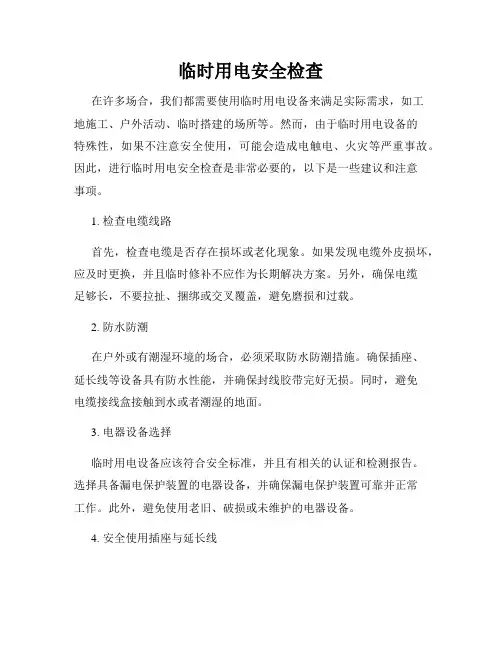 临时用电安全检查

在许多场合，我们都需要使用临时用电设备来满足实际需求，如工地施工、户外活动、临时搭建的场所等。然而，由于临时用电设备的特殊性，如果不注意安全使用，可能会造成电触电、火灾等严重事故。因此，进行临时用电安全检查是非常必要的，以下是一些建议和注意事项。

1. 检查电缆线路

首先，检查电缆是否存在损坏或老化现象。如果发现电缆外皮损坏，应及时更换，并且临时修补不应作为长期解决方案。另外，确保电缆足够长，不要拉扯、捆绑或交叉覆盖，避免磨损和过载。

2. 防水防潮

在户外或有潮湿环境的场合，必须采取防水防潮措施。确保插座、延长线等设备具有防水性能，并确保封线胶带完好无损。同时，避免电缆接线盒接触到水或者潮湿的地面。

3. 电器设备选择

临时用电设备应该符合安全标准，并且有相关的认证和检测报告。选择具备漏电保护装置的电器设备，并确保漏电保护装置可靠并正常工作。此外，避免使用老旧、破损或未维护的电器设备。

4. 安全使用插座与延长线